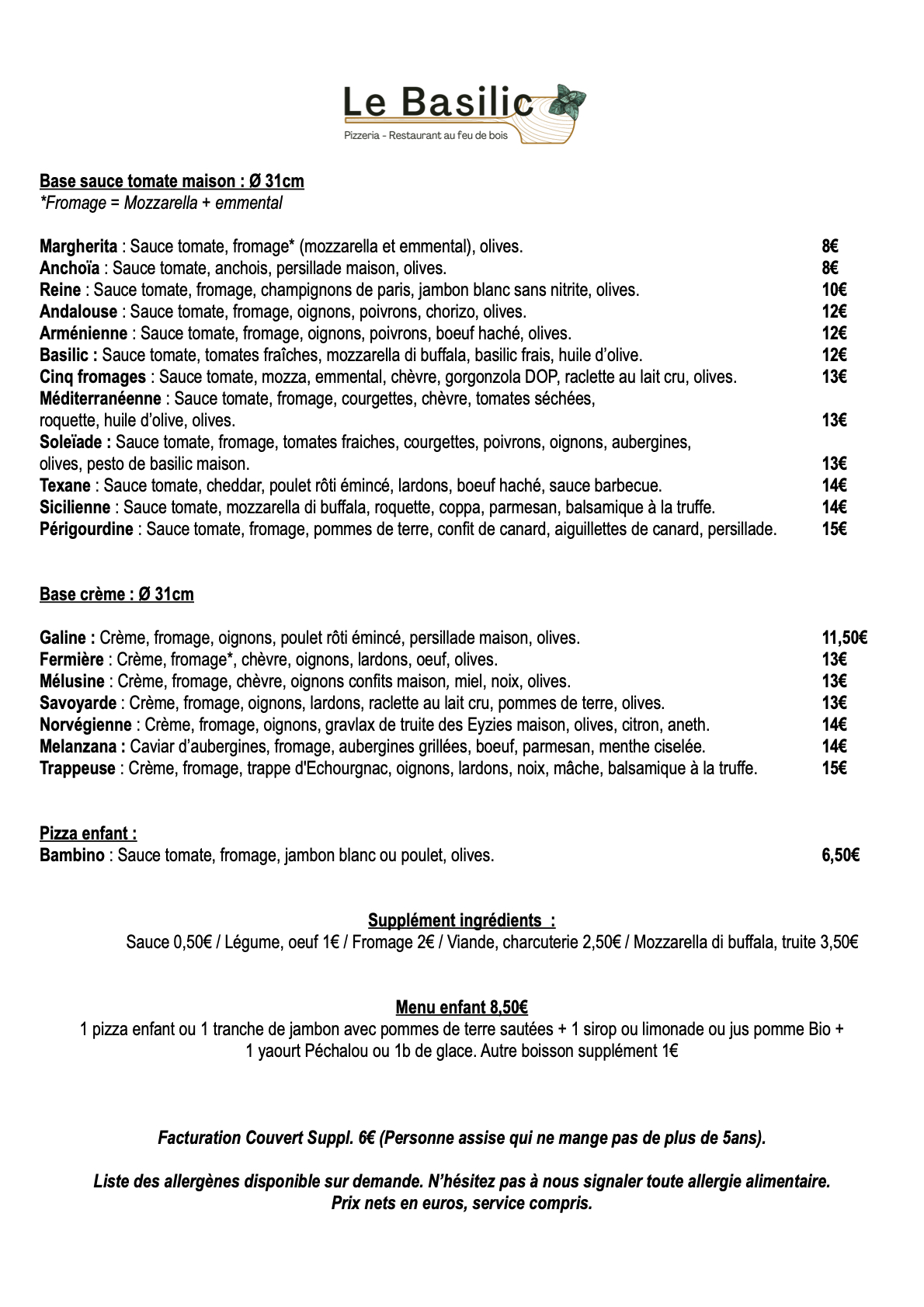 Le Basilic
Pizzeria - Restaurant au feu de bois

Base sauce tomate maison : Ø 31cm
*Fromage = Mozzarella + emmental

Margherita : Sauce tomate, fromage* (mozzarella et emmental), olives. 8€
Anchoïa : Sauce tomate, anchois, persillade maison, olives. 8€
Reine : Sauce tomate, fromage, champignons de paris, jambon blanc sans nitrite, olives. 10€
Andalouse : Sauce tomate, fromage, oignons, poivrons, chorizo, olives. 12€
Arménienne : Sauce tomate, fromage, oignons, poivrons, boeuf haché, olives. 12€
Basilic : Sauce tomate, tomates fraîches, mozzarella di buffala, basilic frais, huile d'olive. 12€
Cinq fromages : Sauce tomate, mozza, emmental, chèvre, gorgonzola DOP, raclette au lait cru, olives. 13€
Méditerranéenne : Sauce tomate, fromage, courgettes, chèvre, tomates séchées, roquette, huile d'olive, olives. 13€
Soleïade : Sauce tomate, fromage, tomates fraiches, courgettes, poivrons, oignons, aubergines, olives, pesto de basilic maison. 13€
Texane : Sauce tomate, cheddar, poulet rôti émincé, lardons, boeuf haché, sauce barbecue. 14€
Sicilienne : Sauce tomate, mozzarella di buffala, roquette, coppa, parmesan, balsamique à la truffe. 14€
Périgourdine : Sauce tomate, fromage, pommes de terre, confit de canard, aiguillettes de canard, persillade. 15€

Base crème : Ø 31cm

Galine : Crème, fromage, oignons, poulet rôti émincé, persillade maison, olives. 11,50€
Fermière : Crème, fromage*, chèvre, oignons, lardons, oeuf, olives. 13€
Mélusine : Crème, fromage, chèvre, oignons confits maison, miel, noix, olives. 13€
Savoyarde : Crème, fromage, oignons, lardons, raclette au lait cru, pommes de terre, olives. 13€
Norvégienne : Crème, fromage, oignons, gravlax de truite des Eyzies maison, olives, citron, aneth. 14€
Melanzana : Caviar d'aubergines, fromage, aubergines grillées, boeuf, parmesan, menthe ciselée. 14€
Trappeuse : Crème, fromage, trappe d'Echourgnac, oignons, lardons, noix, mâche, balsamique à la truffe. 15€

Pizza enfant :
Bambino : Sauce tomate, fromage, jambon blanc ou poulet, olives. 6,50€

Supplément ingrédients :
Sauce 0,50€ / Légume, oeuf 1€ / Fromage 2€ / Viande, charcuterie 2,50€ / Mozzarella di buffala, truite 3,50€

Menu enfant 8,50€
1 pizza enfant ou 1 tranche de jambon avec pommes de terre sautées + 1 sirop ou limonade ou jus pomme Bio + 1 yaourt Péchalou ou 1b de glace. Autre boisson supplément 1€

Facturation Couvert Suppl. 6€ (Personne assise qui ne mange pas de plus de 5ans).

Liste des allergènes disponible sur demande. N'hésitez pas à nous signaler toute allergie alimentaire.
Prix nets en euros, service compris.